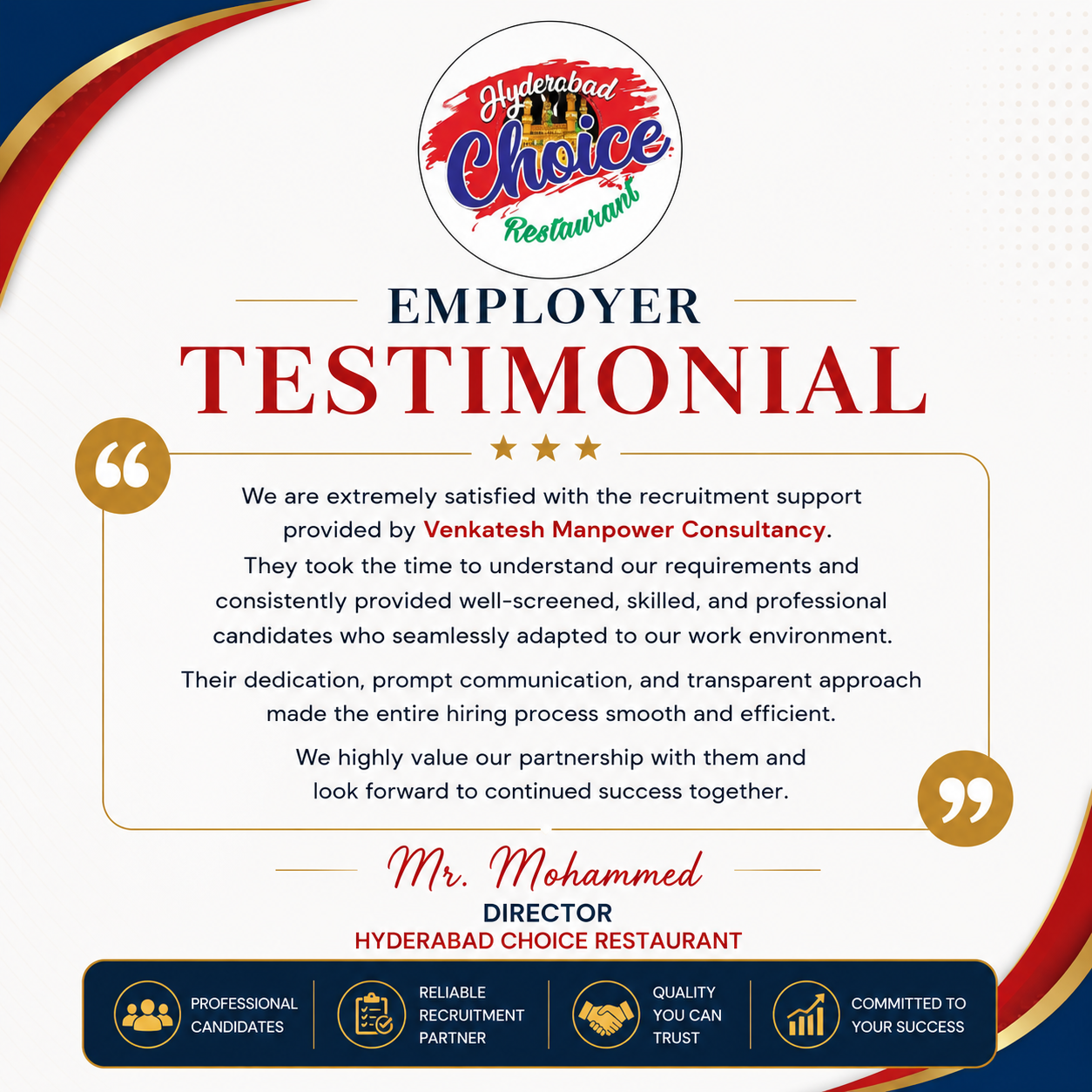 Hyderabad
Choice
Restaurant

EMPLOYER
TESTIMONIAL

We are extremely satisfied with the recruitment support provided by Venkatesh Manpower Consultancy. They took the time to understand our requirements and consistently provided well-screened, skilled, and professional candidates who seamlessly adapted to our work environment.

Their dedication, prompt communication, and transparent approach made the entire hiring process smooth and efficient.

We highly value our partnership with them and look forward to continued success together.

Mr. Mohammed
DIRECTOR
HYDERABAD CHOICE RESTAURANT

PROFESSIONAL CANDIDATES

RELIABLE RECRUITMENT PARTNER

QUALITY YOU CAN TRUST

COMMITTED TO YOUR SUCCESS